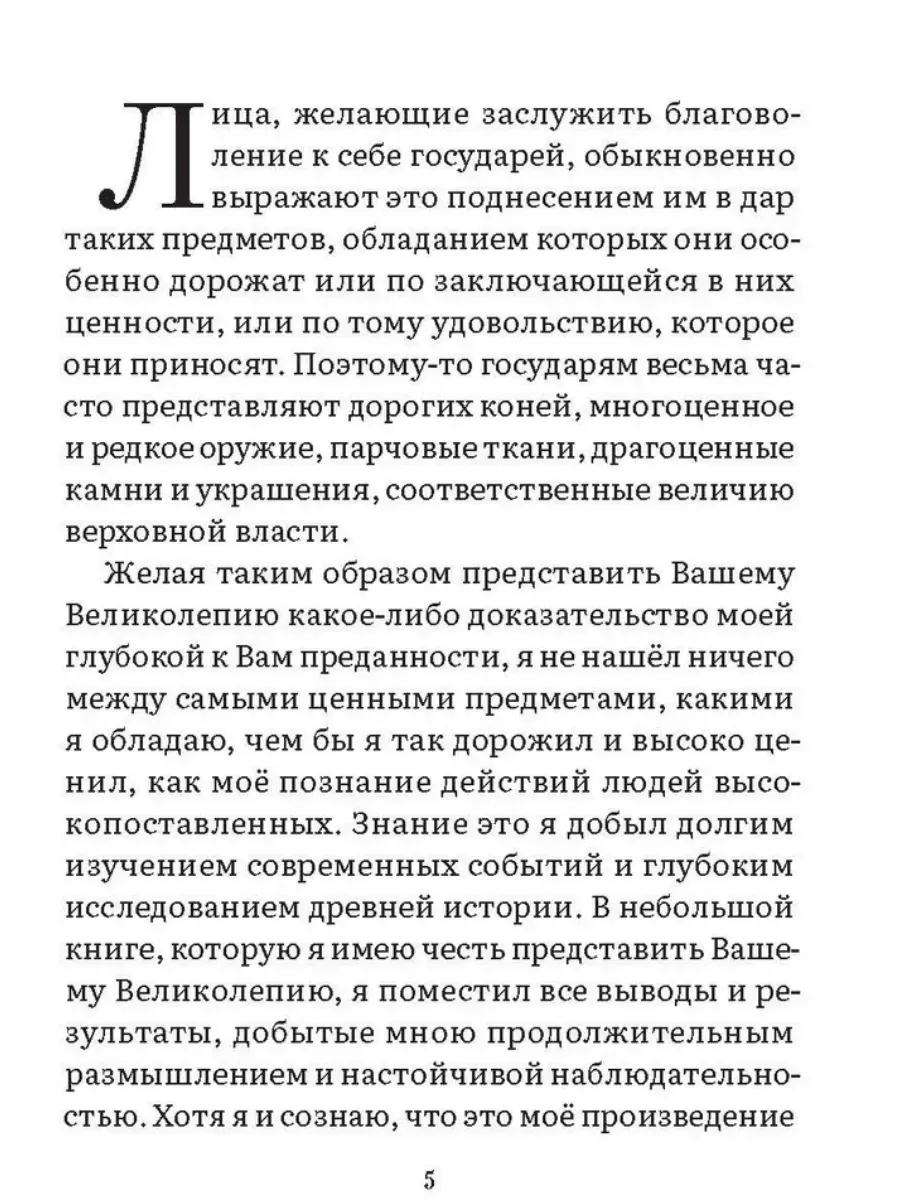 Лица, желающие заслужить благоволение к себе государей, обыкновенно выражают это поднесением им в дар таких предметов, обладанием которых они особенно дорожат или по заключающейся в них ценности, или по тому удовольствию, которое они приносят. Поэтому-то государям весьма часто представляют дорогих коней, многоценное и редкое оружие, парчовые ткани, драгоценные камни и украшения, соответственные величию верховной власти.

Желая таким образом представить Вашему Великолепию какое-либо доказательство моей глубокой к Вам преданности, я не нашёл ничего между самыми ценными предметами, какими я обладаю, чем бы я так дорожил и высоко ценил, как моё познание действий людей высокопоставленных. Знание это я добыл долгим изучением современных событий и глубоким исследованием древней истории. В небольшой книге, которую я имею честь представить Вашему Великолепию, я поместил все выводы и результаты, добытые мною продолжительным размышлением и настойчивой наблюдательностью. Хотя я и сознаю, что это моё произведение

5